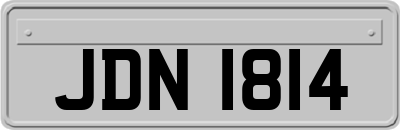 JDN 1814